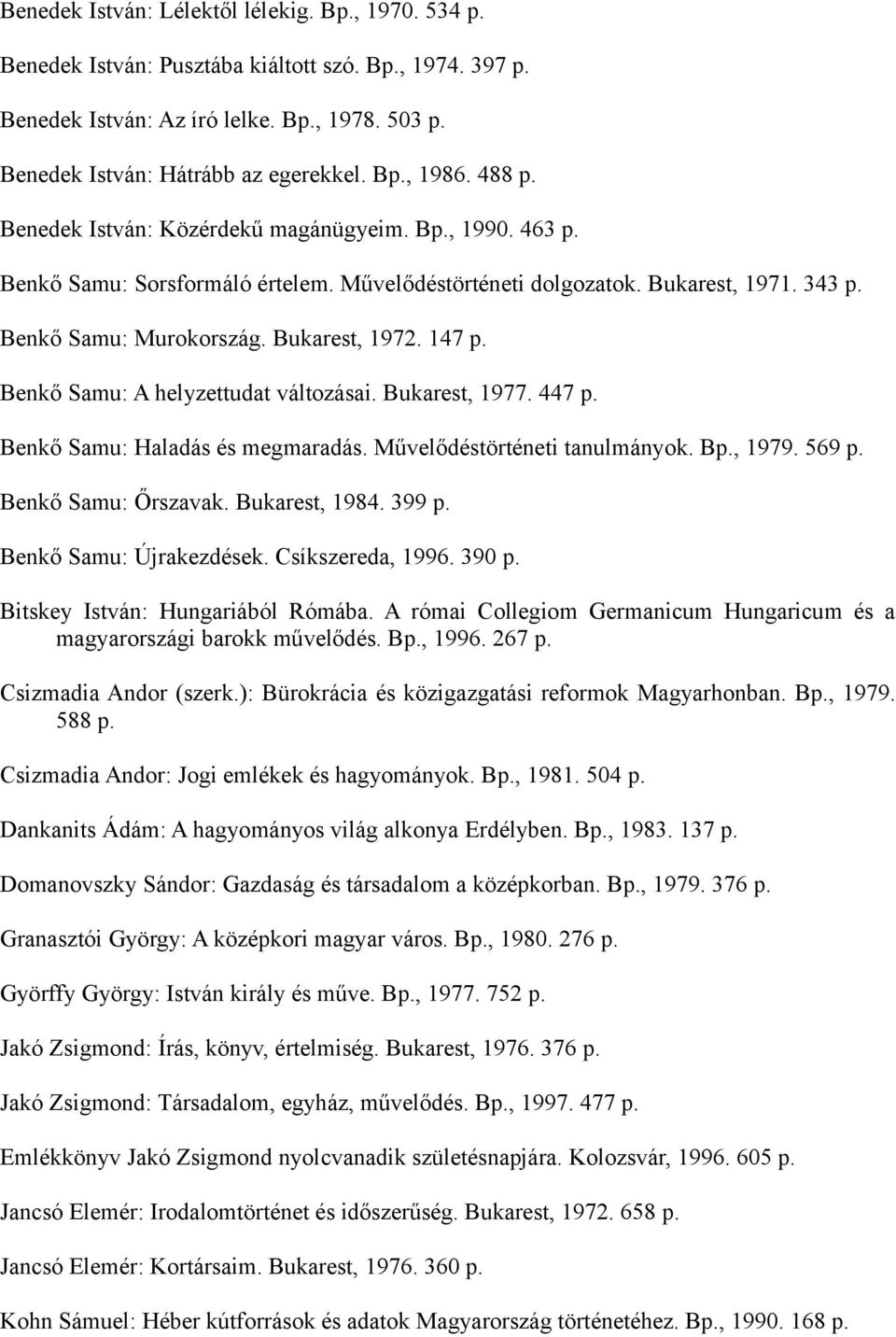 Benedek István: Lélektől lélekig. Bp., 1970. 534 p.

Benedek István: Pusztába kiáltott szó. Bp., 1974. 397 p.

Benedek István: Az író lelke. Bp., 1978. 503 p.

Benedek István: Hátrább az egerekkel. Bp., 1986. 488 p.

Benedek István: Közérdekű magánügyeim. Bp., 1990. 463 p.

Benkő Samu: Sorsformáló értelem. Művelődéstörténeti dolgozatok. Bukarest, 1971. 343 p.

Benkő Samu: Murokország. Bukarest, 1972. 147 p.

Benkő Samu: A helyzettudat változásai. Bukarest, 1977. 447 p.

Benkő Samu: Haladás és megmaradás. Művelődéstörténeti tanulmányok. Bp., 1979. 569 p.

Benkő Samu: Őrszavak. Bukarest, 1984. 399 p.

Benkő Samu: Újrakezdések. Csíkszereda, 1996. 390 p.

Bitskey István: Hungariából Rómába. A római Collegiom Germanicum Hungaricum és a magyarországi barokk művelődés. Bp., 1996. 267 p.

Csizmadia Andor (szerk.): Bürokrácia és közigazgatási reformok Magyarhonban. Bp., 1979. 588 p.

Csizmadia Andor: Jogi emlékek és hagyományok. Bp., 1981. 504 p.

Dankanits Ádám: A hagyományos világ alkonya Erdélyben. Bp., 1983. 137 p.

Domanovszky Sándor: Gazdaság és társadalom a középkorban. Bp., 1979. 376 p.

Granasztói György: A középkori magyar város. Bp., 1980. 276 p.

Györffy György: István király és műve. Bp., 1977. 752 p.

Jakó Zsigmond: Írás, könyv, értelmiség. Bukarest, 1976. 376 p.

Jakó Zsigmond: Társadalom, egyház, művelődés. Bp., 1997. 477 p.

Emlékkönyv Jakó Zsigmond nyolcvanadik születésnapjára. Kolozsvár, 1996. 605 p.

Jancsó Elemér: Irodalomtörténet és időszerűség. Bukarest, 1972. 658 p.

Jancsó Elemér: Kortársaim. Bukarest, 1976. 360 p.

Kohn Sámuel: Héber kútforrások és adatok Magyarország történetéhez. Bp., 1990. 168 p.